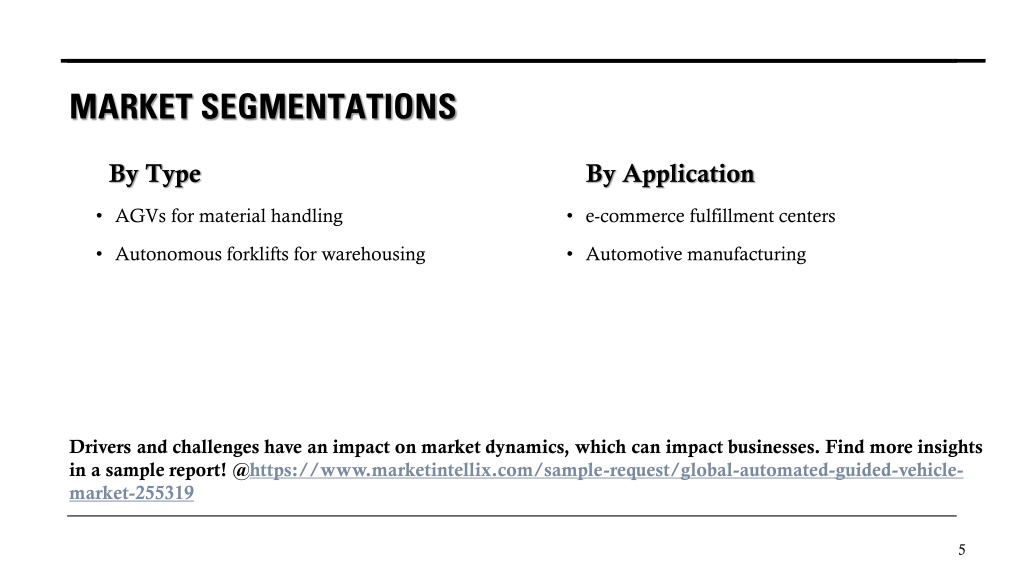 MARKET SEGMENTATIONS

By Type

• AGVs for material handling
• Autonomous forklifts for warehousing

By Application

• e-commerce fulfillment centers
• Automotive manufacturing

Drivers and challenges have an impact on market dynamics, which can impact businesses. Find more insights in a sample report! @https://www.marketintellix.com/sample-request/global-automated-guided-vehicle-market-255319

5